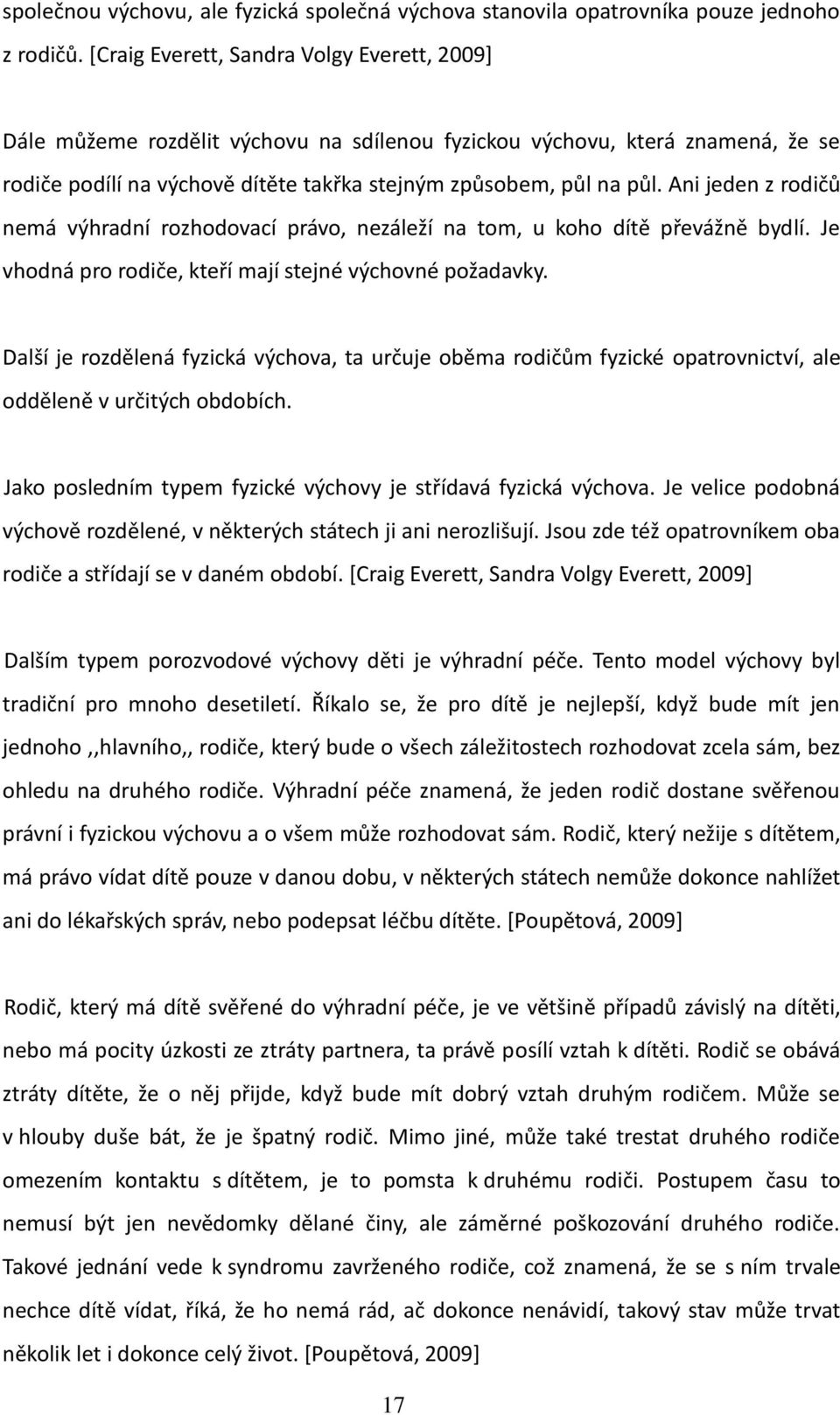 společnou výchovu, ale fyzická společná výchova stanovila opatrovníka pouze jednoho z rodičů. [Craig Everett, Sandra Volgy Everett, 2009]

Dále můžeme rozdělit výchovu na sdílenou fyzickou výchovu, která znamená, že se rodiče podílí na výchově dítěte takřka stejným způsobem, půl na půl. Ani jeden z rodičů nemá výhradní rozhodovací právo, nezáleží na tom, u koho dítě převážně bydlí. Je vhodná pro rodiče, kteří mají stejné výchovné požadavky.

Další je rozdělená fyzická výchova, ta určuje oběma rodičům fyzické opatrovnictví, ale odděleně v určitých obdobích.

Jako posledním typem fyzické výchovy je střídavá fyzická výchova. Je velice podobná výchově rozdělené, v některých státech ji ani nerozlišují. Jsou zde též opatrovníkem oba rodiče a střídají se v daném období. [Craig Everett, Sandra Volgy Everett, 2009]

Dalším typem porozvodové výchovy děti je výhradní péče. Tento model výchovy byl tradiční pro mnoho desetiletí. Říkalo se, že pro dítě je nejlepší, když bude mít jen jednoho ,,hlavního,, rodiče, který bude o všech záležitostech rozhodovat zcela sám, bez ohledu na druhého rodiče. Výhradní péče znamená, že jeden rodič dostane svěřenou právní i fyzickou výchovu a o všem může rozhodovat sám. Rodič, který nežije s dítětem, má právo vídat dítě pouze v danou dobu, v některých státech nemůže dokonce nahlížet ani do lékařských správ, nebo podepsat léčbu dítěte. [Poupětová, 2009]

Rodič, který má dítě svěřené do výhradní péče, je ve většině případů závislý na dítěti, nebo má pocity úzkosti ze ztráty partnera, ta právě posílí vztah k dítěti. Rodič se obává ztráty dítěte, že o něj přijde, když bude mít dobrý vztah druhým rodičem. Může se v hlouby duše bát, že je špatný rodič. Mimo jiné, může také trestat druhého rodiče omezením kontaktu s dítětem, je to pomsta k druhému rodiči. Postupem času to nemusí být jen nevědomky dělané činy, ale záměrné poškozování druhého rodiče. Takové jednání vede k syndromu zavrženého rodiče, což znamená, že se s ním trvale nechce dítě vídat, říká, že ho nemá rád, ač dokonce nenávidí, takový stav může trvat několik let i dokonce celý život. [Poupětová, 2009]

17